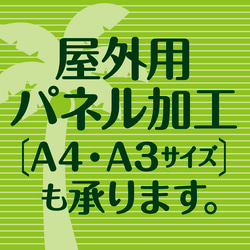 屋外用
パネル加工
〔A4・A3サイズ〕
も承ります。